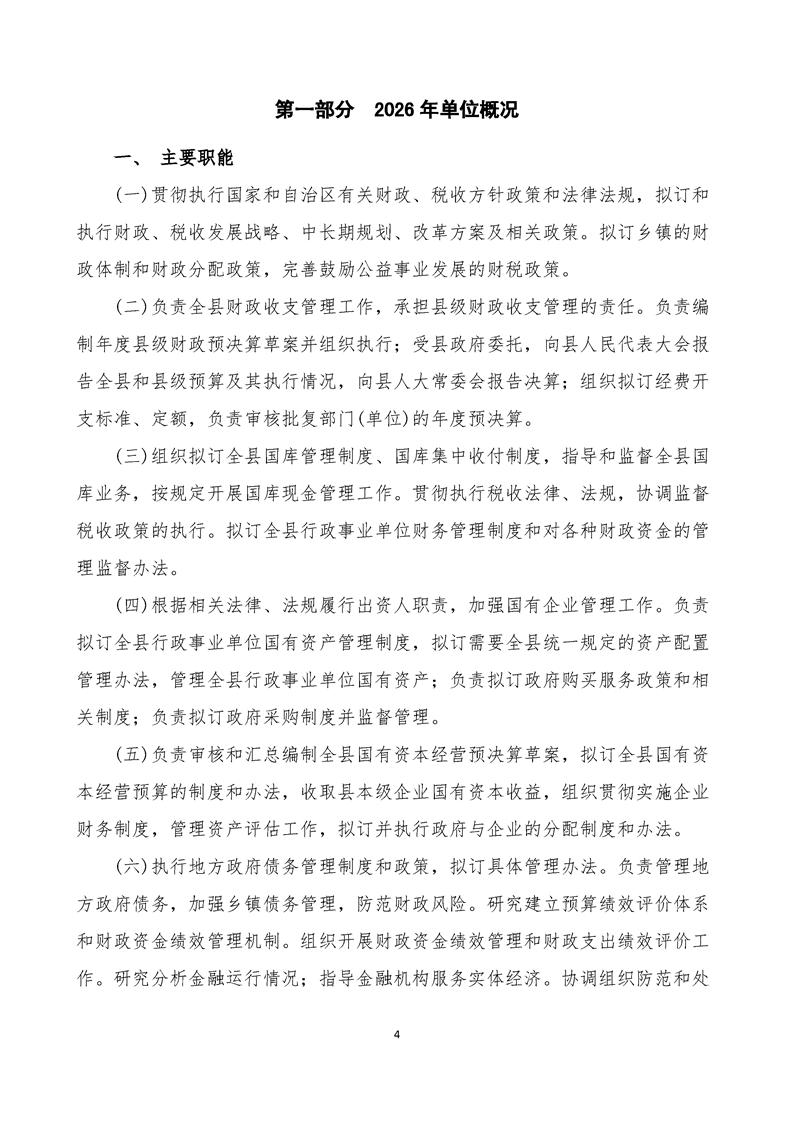 第一部分　2026 年单位概况

一、 主要职能

(一)贯彻执行国家和自治区有关财政、税收方针政策和法律法规，拟订和执行财政、税收发展战略、中长期规划、改革方案及相关政策。拟订乡镇的财政体制和财政分配政策，完善鼓励公益事业发展的财税政策。

(二)负责全县财政收支管理工作，承担县级财政收支管理的责任。负责编制年度县级财政预决算草案并组织执行；受县政府委托，向县人民代表大会报告全县和县级预算及其执行情况，向县人大常委会报告决算；组织拟订经费开支标准、定额，负责审核批复部门(单位)的年度预决算。

(三)组织拟订全县国库管理制度、国库集中收付制度，指导和监督全县国库业务，按规定开展国库现金管理工作。贯彻执行税收法律、法规，协调监督税收政策的执行。拟订全县行政事业单位财务管理制度和对各种财政资金的管理监督办法。

(四)根据相关法律、法规履行出资人职责，加强国有企业管理工作。负责拟订全县行政事业单位国有资产管理制度，拟订需要全县统一规定的资产配置管理办法，管理全县行政事业单位国有资产；负责拟订政府购买服务政策和相关制度；负责拟订政府采购制度并监督管理。

(五)负责审核和汇总编制全县国有资本经营预决算草案，拟订全县国有资本经营预算的制度和办法，收取县本级企业国有资本收益，组织贯彻实施企业财务制度，管理资产评估工作，拟订并执行政府与企业的分配制度和办法。

(六)执行地方政府债务管理制度和政策，拟订具体管理办法。负责管理地方政府债务，加强乡镇债务管理，防范财政风险。研究建立预算绩效评价体系和财政资金绩效管理机制。组织开展财政资金绩效管理和财政支出绩效评价工作。研究分析金融运行情况；指导金融机构服务实体经济。协调组织防范和处

4